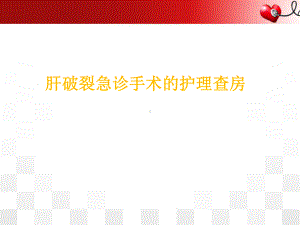 肝破裂急诊手术的护理查房